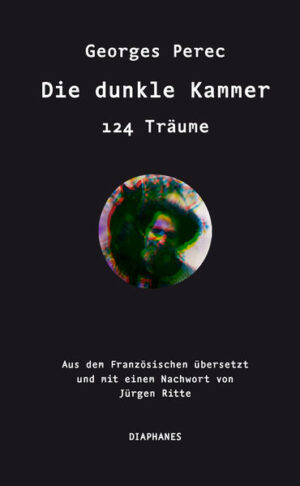 Georges Perec

Die dunkle Kammer

124 Träume

Aus dem Französischen übersetzt und mit einem Nachwort von Jürgen Ritte

DIAPHANES